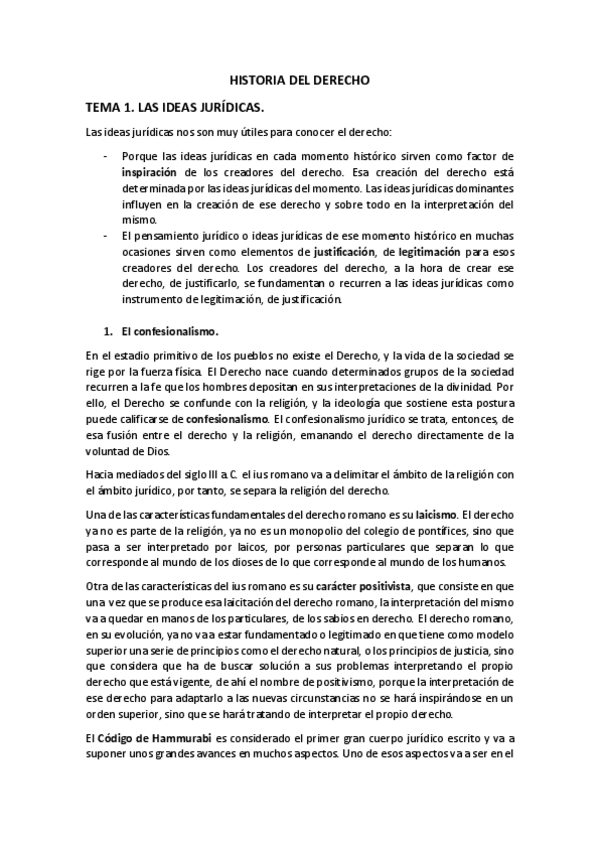 HISTORIA DEL DERECHO

TEMA 1. LAS IDEAS JURÍDICAS.

Las ideas jurídicas nos son muy útiles para conocer el derecho:

- Porque las ideas jurídicas en cada momento histórico sirven como factor de inspiración de los creadores del derecho. Esa creación del derecho está determinada por las ideas jurídicas del momento. Las ideas jurídicas dominantes influyen en la creación de ese derecho y sobre todo en la interpretación del mismo.
- El pensamiento jurídico o ideas jurídicas de ese momento histórico en muchas ocasiones sirven como elementos de justificación, de legitimación para esos creadores del derecho. Los creadores del derecho, a la hora de crear ese derecho, de justificarlo, se fundamentan o recurren a las ideas jurídicas como instrumento de legitimación, de justificación.

1. El confesionalismo.

En el estadio primitivo de los pueblos no existe el Derecho, y la vida de la sociedad se rige por la fuerza física. El Derecho nace cuando determinados grupos de la sociedad recurren a la fe que los hombres depositan en sus interpretaciones de la divinidad. Por ello, el Derecho se confunde con la religión, y la ideología que sostiene esta postura puede calificarse de confesionalismo. El confesionalismo jurídico se trata, entonces, de esa fusión entre el derecho y la religión, emanando el derecho directamente de la voluntad de Dios.

Hacia mediados del siglo III a.C. el ius romano va a delimitar el ámbito de la religión con el ámbito jurídico, por tanto, se separa la religión del derecho.

Una de las características fundamentales del derecho romano es su laicismo. El derecho ya no es parte de la religión, ya no es un monopolio del colegio de pontífices, sino que pasa a ser interpretado por laicos, por personas particulares que separan lo que corresponde al mundo de los dioses de lo que corresponde al mundo de los humanos.

Otra de las características del ius romano es su carácter positivista, que consiste en que una vez que se produce esa laicitación del derecho romano, la interpretación del mismo va a quedar en manos de los particulares, de los sabios en derecho. El derecho romano, en su evolución, ya no va a estar fundamentado o legitimado en que tiene como modelo superior una serie de principios como el derecho natural, o los principios de justicia, sino que considera que ha de buscar solución a sus problemas interpretando el propio derecho que está vigente, de ahí el nombre de positivismo, porque la interpretación de ese derecho para adaptarlo a las nuevas circunstancias no se hará inspirándose en un orden superior, sino que se hará tratando de interpretar el propio derecho.

El Código de Hammurabi es considerado el primer gran cuerpo jurídico escrito y va a suponer unos grandes avances en muchos aspectos. Uno de esos aspectos va a ser en el